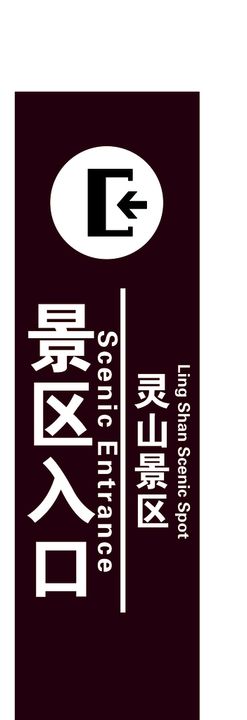 景区入口
Scenic Entrance
灵山景区
Ling Shan Scenic Spot